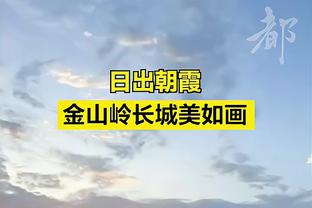 都

日出朝霞
金山岭长城美如画